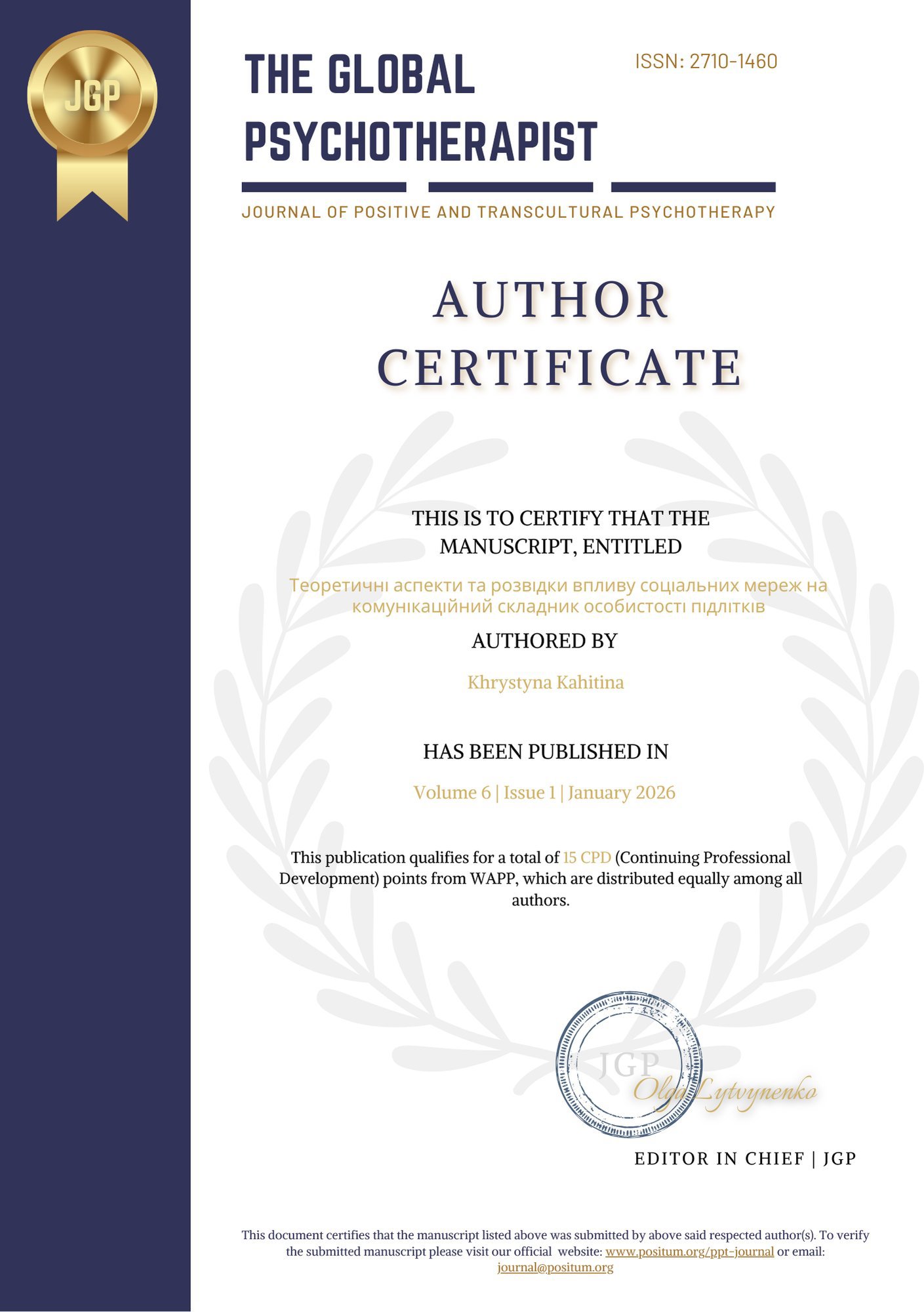 JGP

THE GLOBAL PSYCHOTHERAPIST

ISSN: 2710-1460

JOURNAL OF POSITIVE AND TRANSCULTURAL PSYCHOTHERAPY

AUTHOR CERTIFICATE

THIS IS TO CERTIFY THAT THE MANUSCRIPT, ENTITLED

Теоретичні аспекти та розвідки впливу соціальних мереж на комунікаційний складник особистості підлітків

AUTHORED BY

Khrystyna Kahitina

HAS BEEN PUBLISHED IN

Volume 6 | Issue 1 | January 2026

This publication qualifies for a total of 15 CPD (Continuing Professional Development) points from WAPP, which are distributed equally among all authors.

JGP

Olga Lytvynenko

EDITOR IN CHIEF | JGP

This document certifies that the manuscript listed above was submitted by above said respected author(s). To verify the submitted manuscript please visit our official website: www.positum.org/ppt-journal or email: journal@positum.org